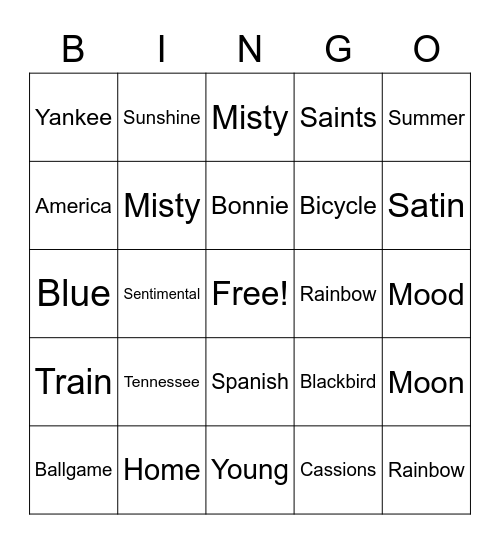 | B | I | N | G | O |
|---|---|---|---|---|
| Yankee | Sunshine | Misty | Saints | Summer |
| America | Misty | Bonnie | Bicycle | Satin |
| Blue | Sentimental | Free! | Rainbow | Mood |
| Train | Tennessee | Spanish | Blackbird | Moon |
| Ballgame | Home | Young | Cassions | Rainbow |